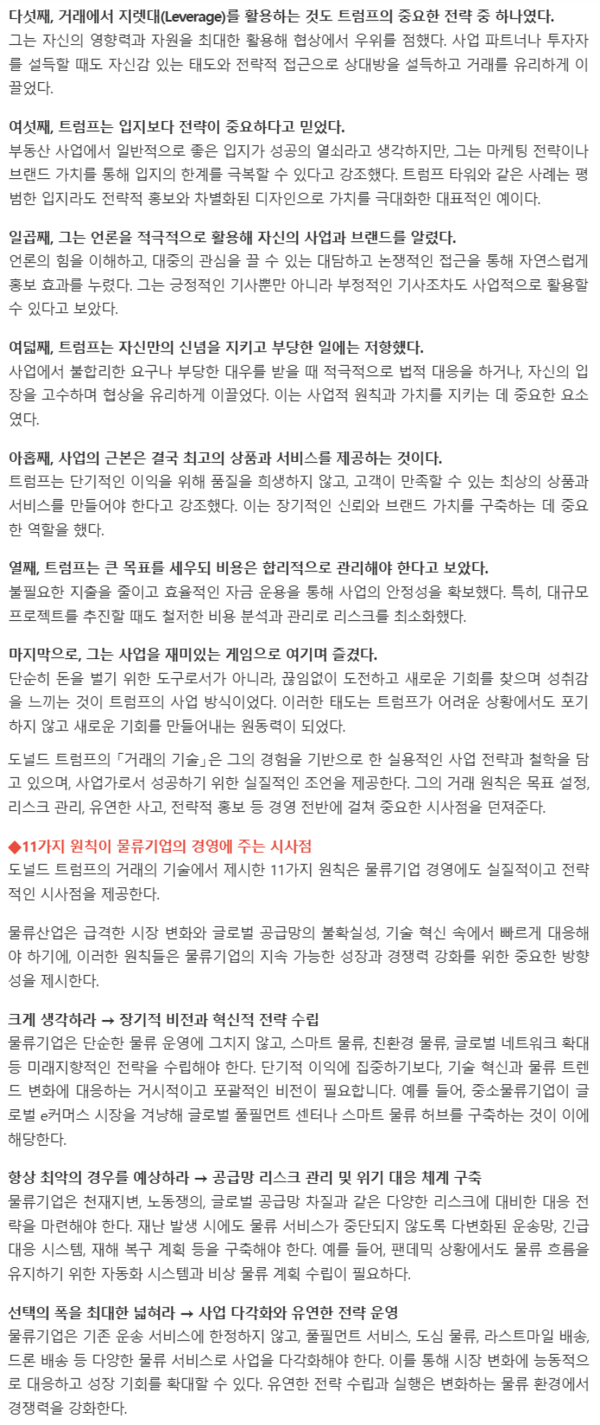 다섯째, 거래에서 지렛대(Leverage)를 활용하는 것도 트럼프의 중요한 전략 중 하나였다.
그는 자신의 영향력과 자원을 최대한 활용해 협상에서 우위를 점했다. 사업 파트너나 투자자를 설득할 때도 자신감 있는 태도와 전략적 접근으로 상대방을 설득하고 거래를 유리하게 이끌었다.

여섯째, 트럼프는 입지보다 전략이 중요하다고 믿었다.
부동산 사업에서 일반적으로 좋은 입지가 성공의 열쇠라고 생각하지만, 그는 마케팅 전략이나 브랜드 가치를 통해 입지의 한계를 극복할 수 있다고 강조했다. 트럼프 타워와 같은 사례는 평범한 입지라도 전략적 홍보와 차별화된 디자인으로 가치를 극대화한 대표적인 예이다.

일곱째, 그는 언론을 적극적으로 활용해 자신의 사업과 브랜드를 알렸다.
언론의 힘을 이해하고, 대중의 관심을 끌 수 있는 대담하고 논쟁적인 접근을 통해 자연스럽게 홍보 효과를 누렸다. 그는 긍정적인 기사뿐만 아니라 부정적인 기사조차도 사업적으로 활용할 수 있다고 보았다.

여덟째, 트럼프는 자신만의 신념을 지키고 부당한 일에는 저항했다.
사업에서 불합리한 요구나 부당한 대우를 받을 때 적극적으로 법적 대응을 하거나, 자신의 입장을 고수하며 협상을 유리하게 이끌었다. 이는 사업적 원칙과 가치를 지키는 데 중요한 요소였다.

아홉째, 사업의 근본은 결국 최고의 상품과 서비스를 제공하는 것이다.
트럼프는 단기적인 이익을 위해 품질을 희생하지 않고, 고객이 만족할 수 있는 최상의 상품과 서비스를 만들어야 한다고 강조했다. 이는 장기적인 신뢰와 브랜드 가치를 구축하는 데 중요한 역할을 했다.

열째, 트럼프는 큰 목표를 세우되 비용은 합리적으로 관리해야 한다고 보았다.
불필요한 지출을 줄이고 효율적인 자금 운용을 통해 사업의 안정성을 확보했다. 특히, 대규모 프로젝트를 추진할 때도 철저한 비용 분석과 관리로 리스크를 최소화했다.

마지막으로, 그는 사업을 재미있는 게임으로 여기며 즐겼다.
단순히 돈을 벌기 위한 도구로서가 아니라, 끊임없이 도전하고 새로운 기회를 찾으며 성취감을 느끼는 것이 트럼프의 사업 방식이었다. 이러한 태도는 트럼프가 어려운 상황에서도 포기하지 않고 새로운 기회를 만들어내는 원동력이 되었다.

도널드 트럼프의 「거래의 기술」은 그의 경험을 기반으로 한 실용적인 사업 전략과 철학을 담고 있으며, 사업가로서 성공하기 위한 실질적인 조언을 제공한다. 그의 거래 원칙은 목표 설정, 리스크 관리, 유연한 사고, 전략적 홍보 등 경영 전반에 걸쳐 중요한 시사점을 던져준다.

◆11가지 원칙이 물류기업의 경영에 주는 시사점
도널드 트럼프의 거래의 기술에서 제시한 11가지 원칙은 물류기업 경영에도 실질적이고 전략적인 시사점을 제공한다.

물류산업은 급격한 시장 변화와 글로벌 공급망의 불확실성, 기술 혁신 속에서 빠르게 대응해야 하기에, 이러한 원칙들은 물류기업의 지속 가능한 성장과 경쟁력 강화를 위한 중요한 방향성을 제시한다.

크게 생각하라 → 장기적 비전과 혁신적 전략 수립
물류기업은 단순한 물류 운영에 그치지 않고, 스마트 물류, 친환경 물류, 글로벌 네트워크 확대 등 미래지향적인 전략을 수립해야 한다. 단기적 이익에 집중하기보다, 기술 혁신과 물류 트렌드 변화에 대응하는 거시적이고 포괄적인 비전이 필요합니다. 예를 들어, 중소물류기업이 글로벌 e커머스 시장을 겨냥해 글로벌 풀필먼트 센터나 스마트 물류 허브를 구축하는 것이 이에 해당한다.

항상 최악의 경우를 예상하라 → 공급망 리스크 관리 및 위기 대응 체계 구축
물류기업은 천재지변, 노동쟁의, 글로벌 공급망 차질과 같은 다양한 리스크에 대비한 대응 전략을 마련해야 한다. 재난 발생 시에도 물류 서비스가 중단되지 않도록 다변화된 운송망, 긴급 대응 시스템, 재해 복구 계획 등을 구축해야 한다. 예를 들어, 팬데믹 상황에서도 물류 흐름을 유지하기 위한 자동화 시스템과 비상 물류 계획 수립이 필요하다.

선택의 폭을 최대한 넓혀라 → 사업 다각화와 유연한 전략 운영
물류기업은 기존 운송 서비스에 한정하지 않고, 풀필먼트 서비스, 도심 물류, 라스트마일 배송, 드론 배송 등 다양한 물류 서비스로 사업을 다각화해야 한다. 이를 통해 시장 변화에 능동적으로 대응하고 성장 기회를 확대할 수 있다. 유연한 전략 수립과 실행은 변화하는 물류 환경에서 경쟁력을 강화한다.